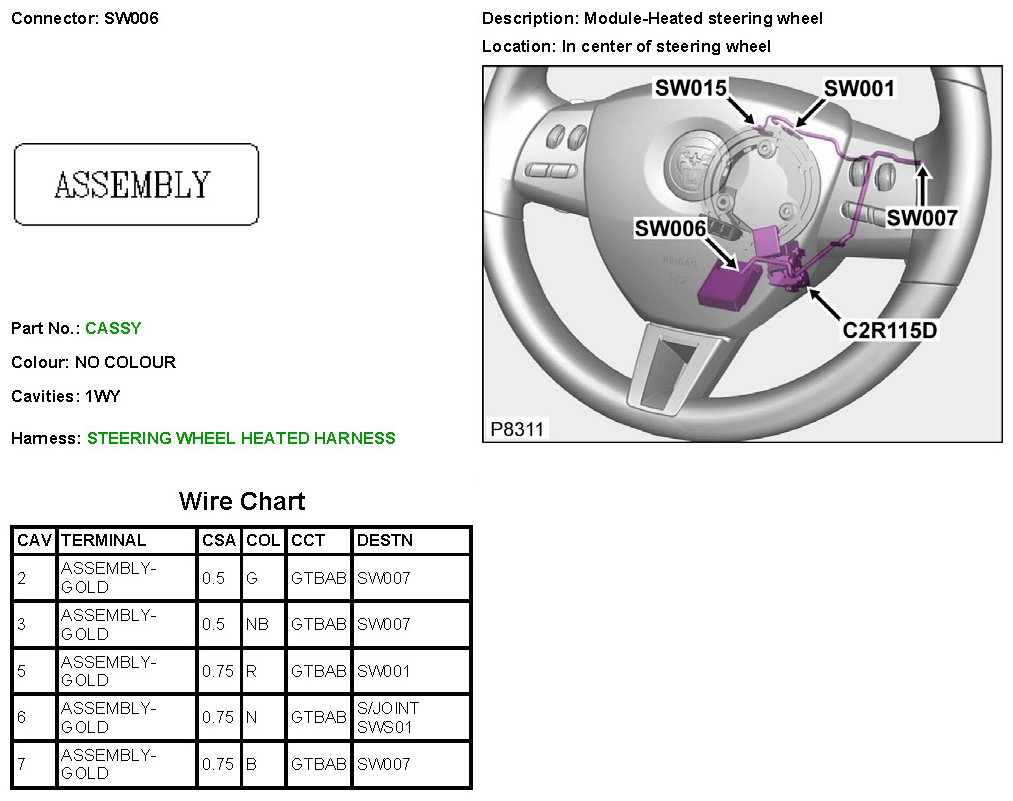 Connector: SW006

ASSEMBLY

Part No.: CASSY

Colour: NO COLOUR

Cavities: 1WY

Harness: STEERING WHEEL HEATED HARNESS

Description: Module-Heated steering wheel

Location: In center of steering wheel

SW015
SW001
SW007
SW006
C2R115D
P8311

Wire Chart

| CAV | TERMINAL | CSA | COL | CCT | DESTN |
|---|---|---|---|---|---|
| 2 | ASSEMBLY-GOLD | 0.5 | G | GTBAB | SW007 |
| 3 | ASSEMBLY-GOLD | 0.5 | NB | GTBAB | SW007 |
| 5 | ASSEMBLY-GOLD | 0.75 | R | GTBAB | SW001 |
| 6 | ASSEMBLY-GOLD | 0.75 | N | GTBAB | S/JOINT SWS01 |
| 7 | ASSEMBLY-GOLD | 0.75 | B | GTBAB | SW007 |